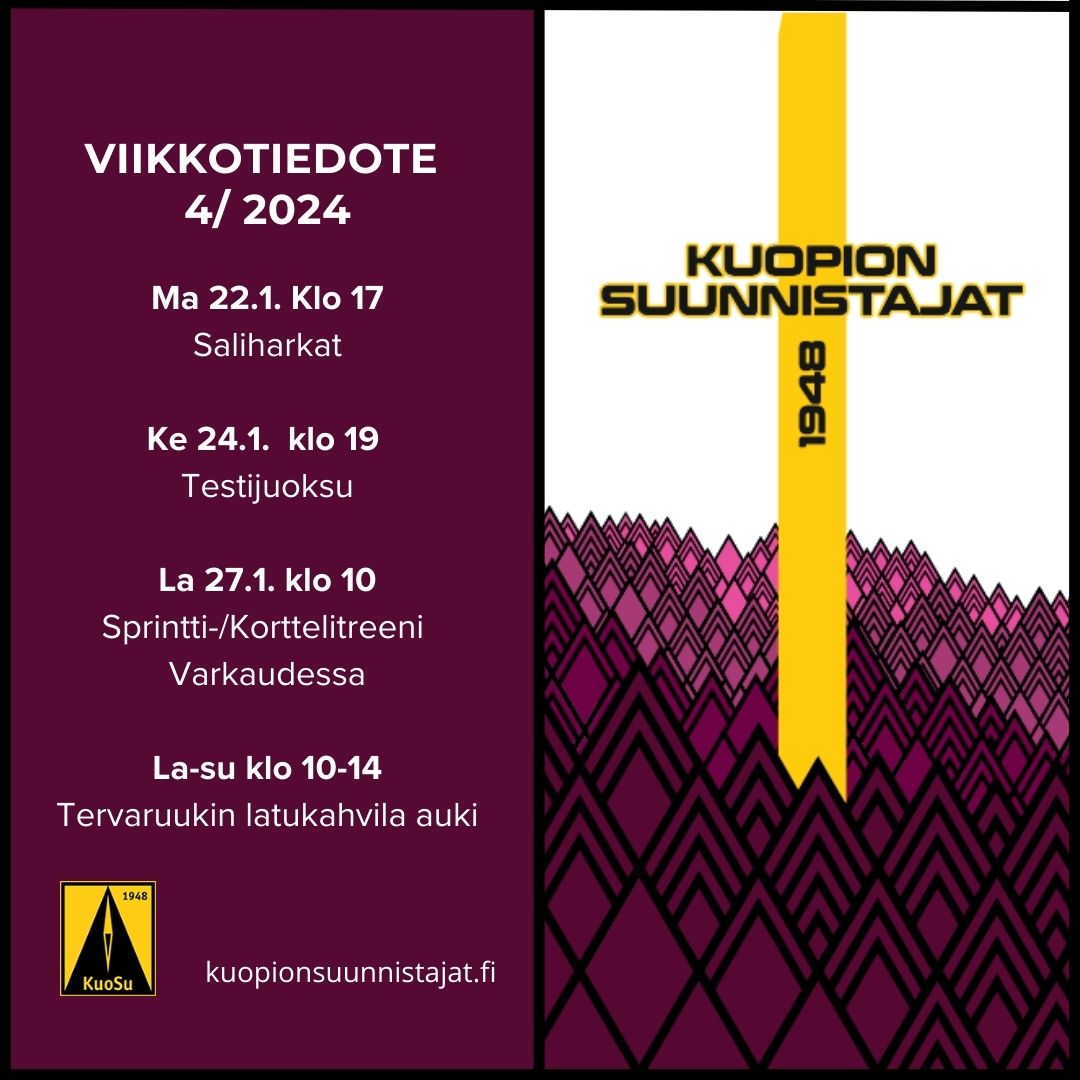 VIIKKOTIEDOTE
4/ 2024

Ma 22.1. Klo 17
Saliharkat

Ke 24.1. klo 19
Testijuoksu

La 27.1. klo 10
Sprintti-/Korttelitreeni
Varkaudessa

La-su klo 10-14
Tervaruukin latukahvila auki

1948
KuoSu

kuopionsuunnistajat.fi

KUOPION
SUUNNISTAJAT

1948